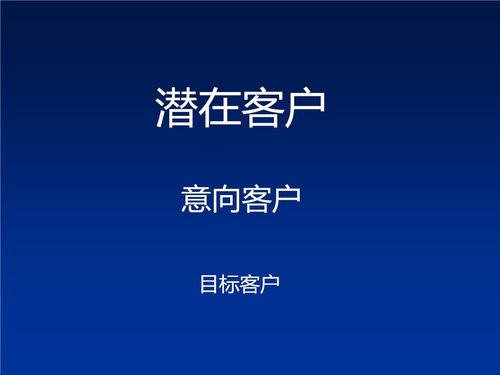 潜在客户

意向客户

目标客户